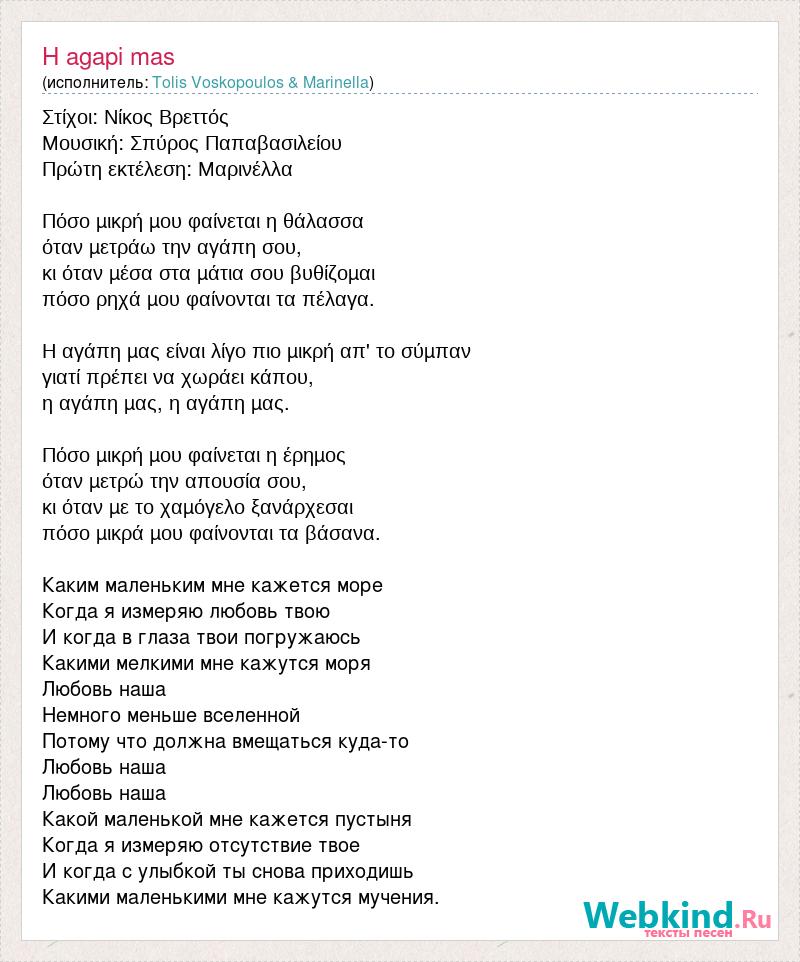 H agapi mas
(исполнитель: Tolis Voskopoulos & Marinella)

Στίχοι: Νίκος Βρεττός
Μουσική: Σπύρος Παπαβασιλείου
Πρώτη εκτέλεση: Μαρινέλλα

Πόσο μικρή μου φαίνεται η θάλασσα
όταν μετράω την αγάπη σου,
κι όταν μέσα στα μάτια σου βυθίζομαι
πόσο ρηχά μου φαίνονται τα πέλαγα.

Η αγάπη μας είναι λίγο πιο μικρή απ' το σύμπαν
γιατί πρέπει να χωράει κάπου,
η αγάπη μας, η αγάπη μας.

Πόσο μικρή μου φαίνεται η έρημος
όταν μετρώ την απουσία σου,
κι όταν με το χαμόγελο ξανάρχεσαι
πόσο μικρά μου φαίνονται τα βάσανα.

Каким маленьким мне кажется море
Когда я измеряю любовь твою
И когда в глаза твои погружаюсь
Какими мелкими мне кажутся моря
Любовь наша
Немного меньше вселенной
Потому что должна вмещаться куда-то
Любовь наша
Любовь наша
Какой маленькой мне кажется пустыня
Когда я измеряю отсутствие твое
И когда с улыбкой ты снова приходишь
Какими маленькими мне кажутся мучения.

Webkind.Ru
тексты песен